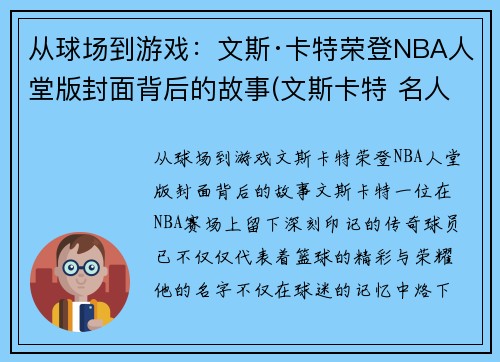 从球场到游戏：文斯·卡特荣登NBA人堂版封面背后的故事(文斯卡特 名人

从球场到游戏文斯卡特荣登NBA人堂版封面背后的故事文斯卡特一位在NBA赛场上留下深刻印记的传奇球员已不仅仅代表着篮球的精彩与荣耀他的名字不仅在球迷的记忆中烙下